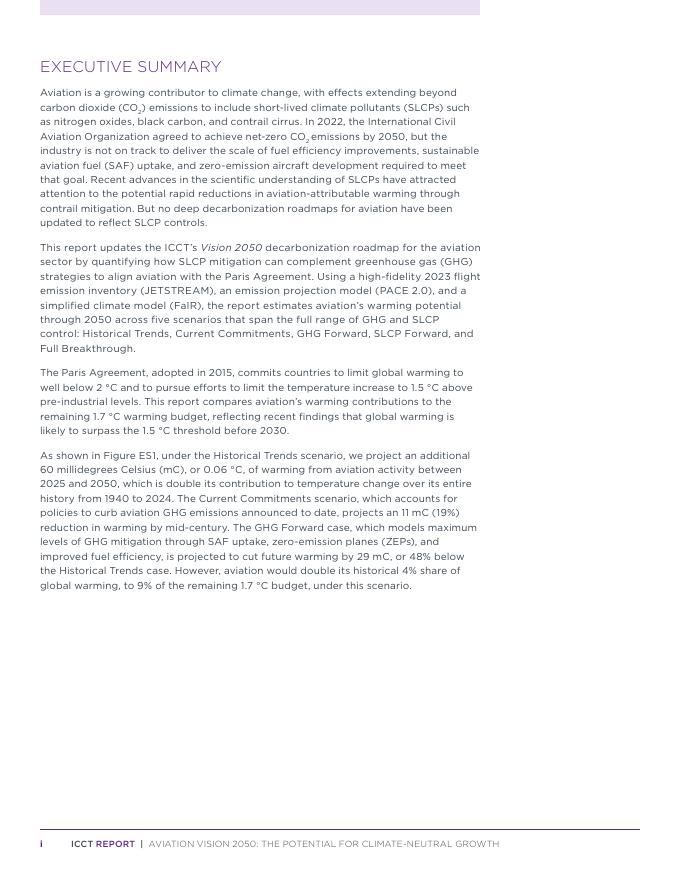 EXECUTIVE SUMMARY

Aviation is a growing contributor to climate change, with effects extending beyond carbon dioxide ($CO_2$) emissions to include short-lived climate pollutants (SLCPs) such as nitrogen oxides, black carbon, and contrail cirrus. In 2022, the International Civil Aviation Organization agreed to achieve net-zero $CO_2$ emissions by 2050, but the industry is not on track to deliver the scale of fuel efficiency improvements, sustainable aviation fuel (SAF) uptake, and zero-emission aircraft development required to meet that goal. Recent advances in the scientific understanding of SLCPs have attracted attention to the potential rapid reductions in aviation-attributable warming through contrail mitigation. But no deep decarbonization roadmaps for aviation have been updated to reflect SLCP controls.

This report updates the ICCT's Vision 2050 decarbonization roadmap for the aviation sector by quantifying how SLCP mitigation can complement greenhouse gas (GHG) strategies to align aviation with the Paris Agreement. Using a high-fidelity 2023 flight emission inventory (JETSTREAM), an emission projection model (PACE 2.0), and a simplified climate model (FaIR), the report estimates aviation's warming potential through 2050 across five scenarios that span the full range of GHG and SLCP control: Historical Trends, Current Commitments, GHG Forward, SLCP Forward, and Full Breakthrough.

The Paris Agreement, adopted in 2015, commits countries to limit global warming to well below 2 °C and to pursue efforts to limit the temperature increase to 1.5 °C above pre-industrial levels. This report compares aviation's warming contributions to the remaining 1.7 °C warming budget, reflecting recent findings that global warming is likely to surpass the 1.5 °C threshold before 2030.

As shown in Figure ES1, under the Historical Trends scenario, we project an additional 60 millidegrees Celsius (mC), or 0.06 °C, of warming from aviation activity between 2025 and 2050, which is double its contribution to temperature change over its entire history from 1940 to 2024. The Current Commitments scenario, which accounts for policies to curb aviation GHG emissions announced to date, projects an 11 mC (19%) reduction in warming by mid-century. The GHG Forward case, which models maximum levels of GHG mitigation through SAF uptake, zero-emission planes (ZEPs), and improved fuel efficiency, is projected to cut future warming by 29 mC, or 48% below the Historical Trends case. However, aviation would double its historical 4% share of global warming, to 9% of the remaining 1.7 °C budget, under this scenario.

i ICCT REPORT | AVIATION VISION 2050: THE POTENTIAL FOR CLIMATE-NEUTRAL GROWTH